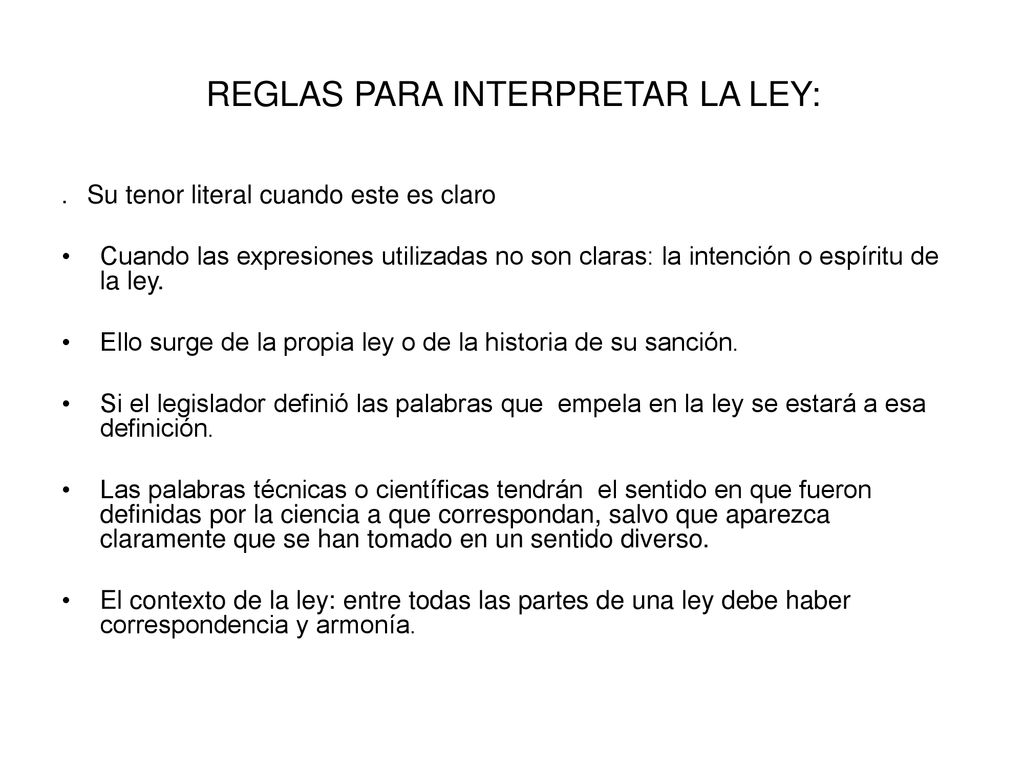 REGLAS PARA INTERPRETAR LA LEY:

. Su tenor literal cuando este es claro

• Cuando las expresiones utilizadas no son claras: la intención o espíritu de la ley.

• Ello surge de la propia ley o de la historia de su sanción.

• Si el legislador definió las palabras que empela en la ley se estará a esa definición.

• Las palabras técnicas o científicas tendrán el sentido en que fueron definidas por la ciencia a que correspondan, salvo que aparezca claramente que se han tomado en un sentido diverso.

• El contexto de la ley: entre todas las partes de una ley debe haber correspondencia y armonía.